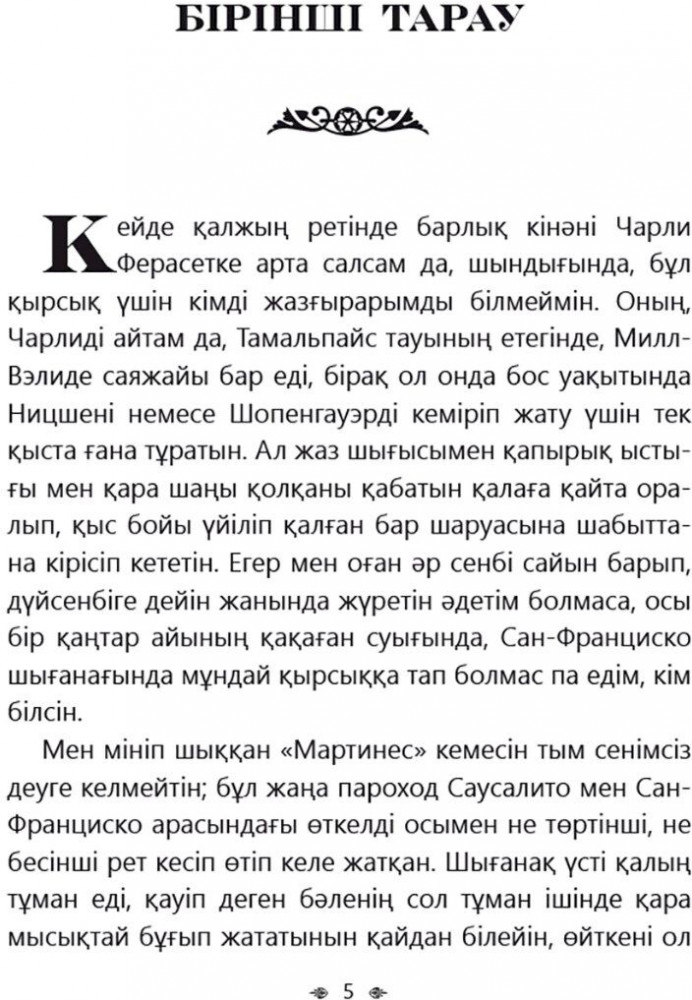 БІРІНШІ ТАРАУ

Кейде қалжың ретінде барлық кінәні Чарли Ферасетке арта салсам да, шындығында, бұл қырсық үшін кімді жазғырарымды білмеймін. Оның, Чарлиді айтам да, Тамальпайс тауының етегінде, Милл-Вэлиде саяжайы бар еді, бірақ ол онда бос уақытында Ницшені немесе Шопенгауэрді кеміріп жату үшін тек қыста ғана тұратын. Ал жаз шығысымен қапырық ыстығы мен қара шаңы қолқаны қабатын қалаға қайта оралып, қыс бойы үйіліп қалған бар шаруасына шабыттана кірісіп кететін. Егер мен оған әр сенбі сайын барып, дүйсенбіге дейін жанында жүретін әдетім болмаса, осы бір қаңтар айының қақаған суығында, Сан-Франциско шығанағында мұндай қырсыққа тап болмас па едім, кім білсін.

Мен мініп шыққан «Мартинес» кемесін тым сенімсіз деуге келмейтін; бұл жаңа пароход Саусалито мен Сан-Франциско арасындағы өткелді осымен не төртінші, не бесінші рет кесіп өтіп келе жатқан. Шығанақ үсті қалың тұман еді, қауіп деген бәленің сол тұман ішінде қара мысықтай бұғып жататынын қайдан білейін, өйткені ол

5